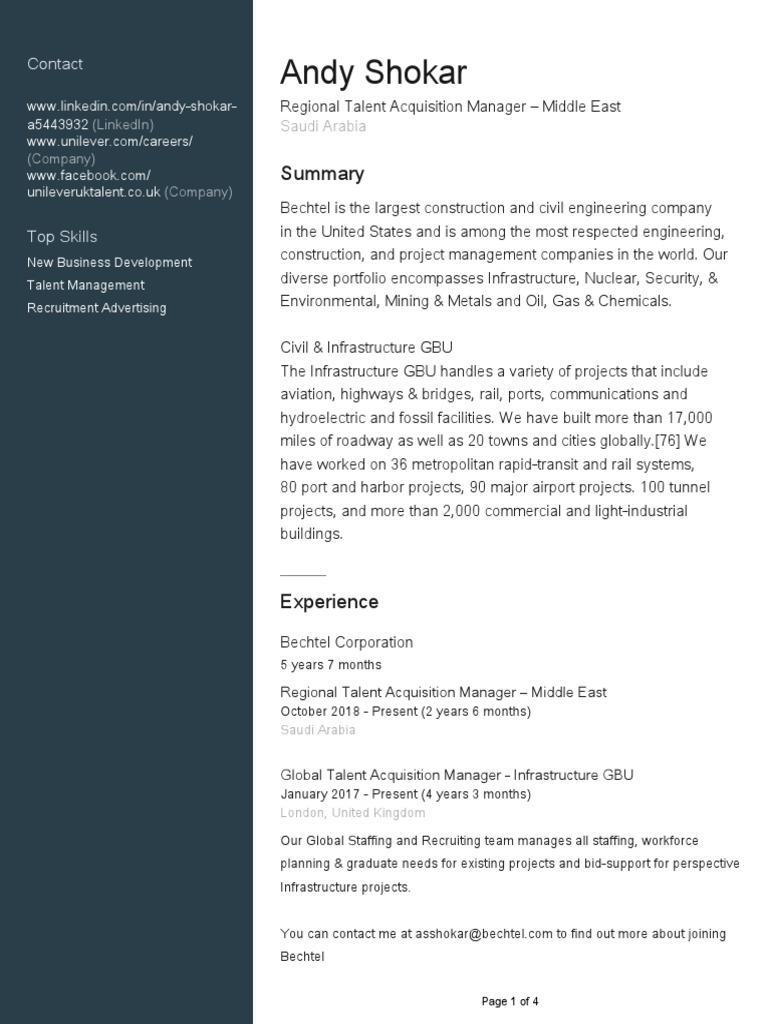 Contact

www.linkedin.com/in/andy-shokar-a5443932 (LinkedIn)
www.unilever.com/careers/ (Company)
www.facebook.com/unileveruktalent.co.uk (Company)

Top Skills

New Business Development
Talent Management
Recruitment Advertising

Andy Shokar

Regional Talent Acquisition Manager – Middle East
Saudi Arabia

Summary

Bechtel is the largest construction and civil engineering company in the United States and is among the most respected engineering, construction, and project management companies in the world. Our diverse portfolio encompasses Infrastructure, Nuclear, Security, & Environmental, Mining & Metals and Oil, Gas & Chemicals.

Civil & Infrastructure GBU
The Infrastructure GBU handles a variety of projects that include aviation, highways & bridges, rail, ports, communications and hydroelectric and fossil facilities. We have built more than 17,000 miles of roadway as well as 20 towns and cities globally.[76] We have worked on 36 metropolitan rapid-transit and rail systems, 80 port and harbor projects, 90 major airport projects. 100 tunnel projects, and more than 2,000 commercial and light-industrial buildings.

Experience

Bechtel Corporation
5 years 7 months

Regional Talent Acquisition Manager – Middle East
October 2018 - Present (2 years 6 months)
Saudi Arabia

Global Talent Acquisition Manager - Infrastructure GBU
January 2017 - Present (4 years 3 months)
London, United Kingdom

Our Global Staffing and Recruiting team manages all staffing, workforce planning & graduate needs for existing projects and bid-support for perspective Infrastructure projects.

You can contact me at asshokar@bechtel.com to find out more about joining Bechtel

Page 1 of 4